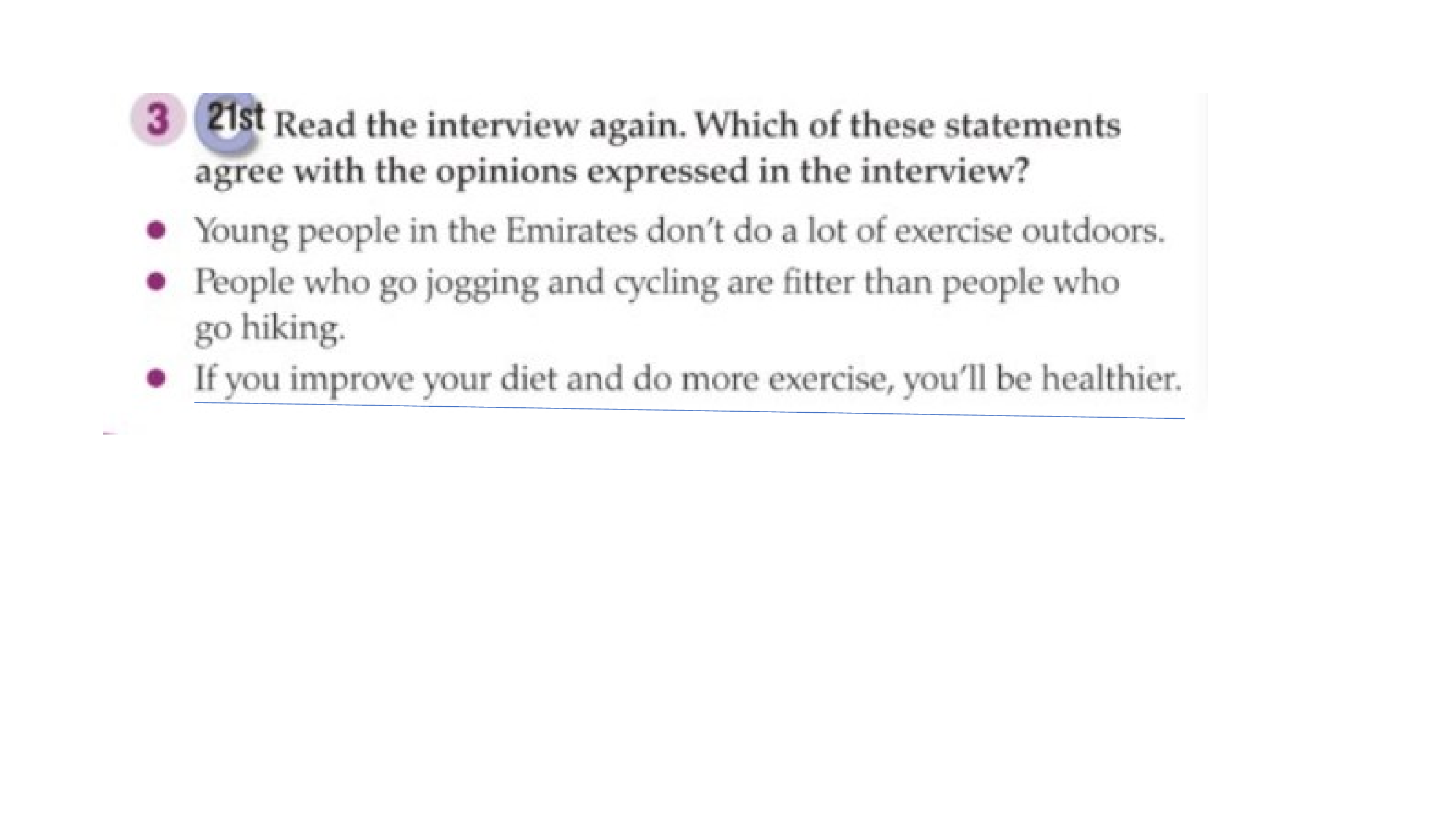 3 21st Read the interview again. Which of these statements agree with the opinions expressed in the interview?

• Young people in the Emirates don't do a lot of exercise outdoors.
• People who go jogging and cycling are fitter than people who go hiking.
• If you improve your diet and do more exercise, you'll be healthier.